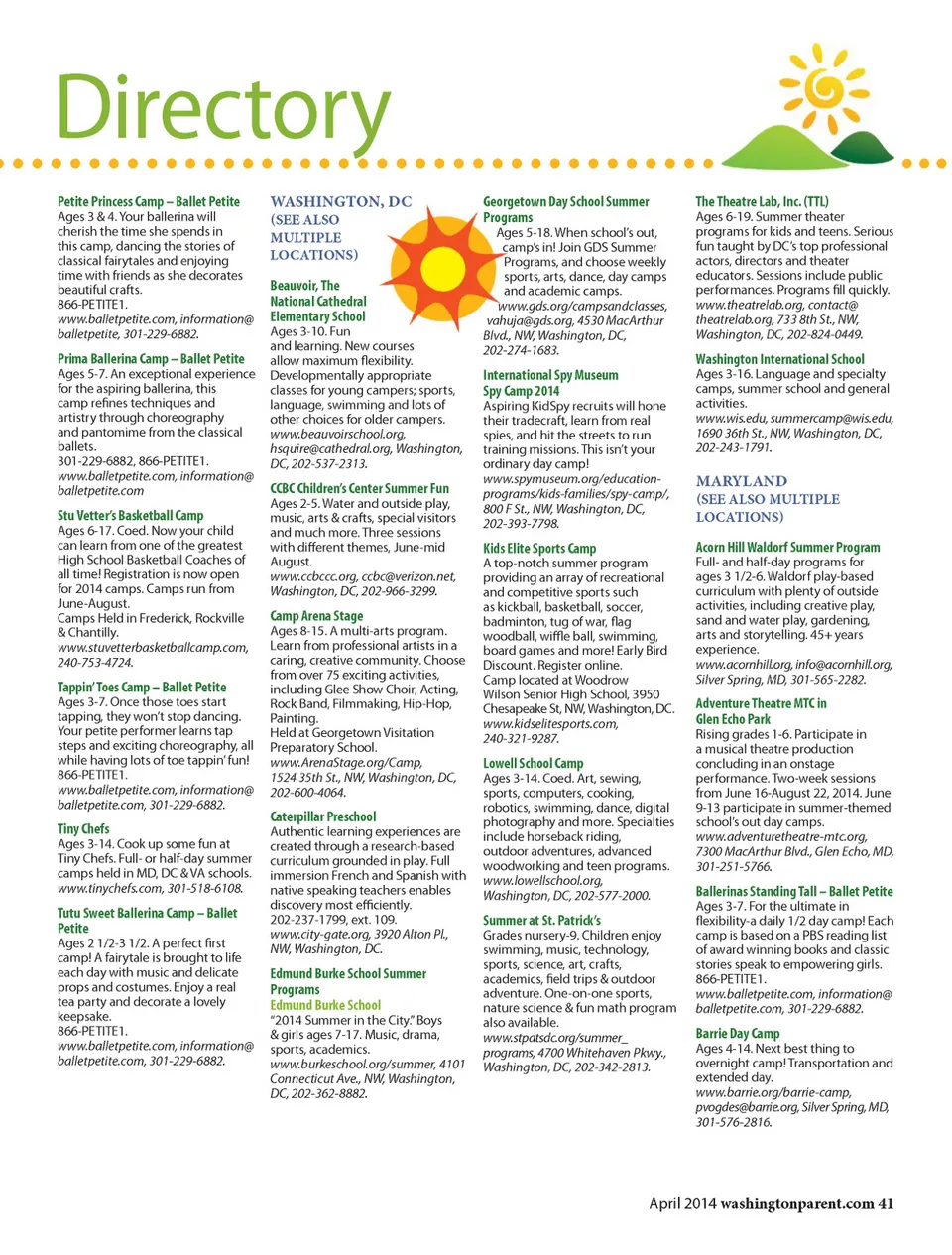 Directory

Petite Princess Camp – Ballet Petite
Ages 3 & 4. Your ballerina will cherish the time she spends in this camp, dancing the stories of classical fairytales and enjoying time with friends as she decorates beautiful crafts.
866-PETITE1.
www.balletpetite.com, information@balletpetite, 301-229-6882.

Prima Ballerina Camp – Ballet Petite
Ages 5-7. An exceptional experience for the aspiring ballerina, this camp refines techniques and artistry through choreography and pantomime from the classical ballets.
301-229-6882, 866-PETITE1.
www.balletpetite.com, information@balletpetite.com

Stu Vetter's Basketball Camp
Ages 6-17. Coed. Now your child can learn from one of the greatest High School Basketball Coaches of all time! Registration is now open for 2014 camps. Camps run from June-August.
Camps Held in Frederick, Rockville & Chantilly.
www.stuvetterbasketballcamp.com, 240-753-4724.

Tappin' Toes Camp – Ballet Petite
Ages 3-7. Once those toes start tapping, they won't stop dancing. Your petite performer learns tap steps and exciting choreography, all while having lots of toe tappin' fun!
866-PETITE1.
www.balletpetite.com, information@balletpetite.com, 301-229-6882.

Tiny Chefs
Ages 3-14. Cook up some fun at Tiny Chefs. Full- or half-day summer camps held in MD, DC & VA schools.
www.tinychefs.com, 301-518-6108.

Tutu Sweet Ballerina Camp – Ballet Petite
Ages 2 1/2-3 1/2. A perfect first camp! A fairytale is brought to life each day with music and delicate props and costumes. Enjoy a real tea party and decorate a lovely keepsake.
866-PETITE1.
www.balletpetite.com, information@balletpetite.com, 301-229-6882.

WASHINGTON, DC (SEE ALSO MULTIPLE LOCATIONS)

Beauvoir, The National Cathedral Elementary School
Ages 3-10. Fun and learning. New courses allow maximum flexibility. Developmentally appropriate classes for young campers; sports, language, swimming and lots of other choices for older campers.
www.beauvoirschool.org, hsquire@cathedral.org, Washington, DC, 202-537-2313.

CCBC Children's Center Summer Fun
Ages 2-5. Water and outside play, music, arts & crafts, special visitors and much more. Three sessions with different themes, June-mid August.
www.ccbccc.org, ccbc@verizon.net, Washington, DC, 202-966-3299.

Camp Arena Stage
Ages 8-15. A multi-arts program. Learn from professional artists in a caring, creative community. Choose from over 75 exciting activities, including Glee Show Choir, Acting, Rock Band, Filmmaking, Hip-Hop, Painting.
Held at Georgetown Visitation Preparatory School.
www.ArenaStage.org/Camp, 1524 35th St., NW, Washington, DC, 202-600-4064.

Caterpillar Preschool
Authentic learning experiences are created through a research-based curriculum grounded in play. Full immersion French and Spanish with native speaking teachers enables discovery most efficiently.
202-237-1799, ext. 109.
www.city-gate.org, 3920 Alton Pl., NW, Washington, DC.

Edmund Burke School Summer Programs
Edmund Burke School
"2014 Summer in the City." Boys & girls ages 7-17. Music, drama, sports, academics.
www.burkeschool.org/summer, 4101 Connecticut Ave., NW, Washington, DC, 202-362-8882.

Georgetown Day School Summer Programs
Ages 5-18. When school's out, camp's in! Join GDS Summer Programs, and choose weekly sports, arts, dance, day camps and academic camps.
www.gds.org/campsandclasses, vahuja@gds.org, 4530 MacArthur Blvd., NW, Washington, DC, 202-274-1683.

International Spy Museum Spy Camp 2014
Aspiring KidSpy recruits will hone their tradecraft, learn from real spies, and hit the streets to run training missions. This isn't your ordinary day camp!
www.spymuseum.org/education-programs/kids-families/spy-camp/, 800 F St., NW, Washington, DC, 202-393-7798.

Kids Elite Sports Camp
A top-notch summer program providing an array of recreational and competitive sports such as kickball, basketball, soccer, badminton, tug of war, flag woodball, wiffle ball, swimming, board games and more! Early Bird Discount. Register online.
Camp located at Woodrow Wilson Senior High School, 3950 Chesapeake St, NW, Washington, DC.
www.kidselitesports.com, 240-321-9287.

Lowell School Camp
Ages 3-14. Coed. Art, sewing, sports, computers, cooking, robotics, swimming, dance, digital photography and more. Specialties include horseback riding, outdoor adventures, advanced woodworking and teen programs.
www.lowellschool.org, Washington, DC, 202-577-2000.

Summer at St. Patrick's
Grades nursery-9. Children enjoy swimming, music, technology, sports, science, art, crafts, academics, field trips & outdoor adventure. One-on-one sports, nature science & fun math program also available.
www.stpatsdc.org/summer_programs, 4700 Whitehaven Pkwy., Washington, DC, 202-342-2813.

The Theatre Lab, Inc. (TTL)
Ages 6-19. Summer theater programs for kids and teens. Serious fun taught by DC's top professional actors, directors and theater educators. Sessions include public performances. Programs fill quickly.
www.theatrelab.org, contact@theatrelab.org, 733 8th St., NW, Washington, DC, 202-824-0449.

Washington International School
Ages 3-16. Language and specialty camps, summer school and general activities.
www.wis.edu, summercamp@wis.edu, 1690 36th St., NW, Washington, DC, 202-243-1791.

MARYLAND (SEE ALSO MULTIPLE LOCATIONS)

Acorn Hill Waldorf Summer Program
Full- and half-day programs for ages 3 1/2-6. Waldorf play-based curriculum with plenty of outside activities, including creative play, sand and water play, gardening, arts and storytelling. 45+ years experience.
www.acornhill.org, info@acornhill.org, Silver Spring, MD, 301-565-2282.

Adventure Theatre MTC in Glen Echo Park
Rising grades 1-6. Participate in a musical theatre production concluding in an onstage performance. Two-week sessions from June 16-August 22, 2014. June 9-13 participate in summer-themed school's out day camps.
www.adventuretheatre-mtc.org, 7300 MacArthur Blvd., Glen Echo, MD, 301-251-5766.

Ballerinas Standing Tall – Ballet Petite
Ages 3-7. For the ultimate in flexibility-a daily 1/2 day camp! Each camp is based on a PBS reading list of award winning books and classic stories speak to empowering girls.
866-PETITE1.
www.balletpetite.com, information@balletpetite.com, 301-229-6882.

Barrie Day Camp
Ages 4-14. Next best thing to overnight camp! Transportation and extended day.
www.barrie.org/barrie-camp, pvogdes@barrie.org, Silver Spring, MD, 301-576-2816.

April 2014 washingtonparent.com 41